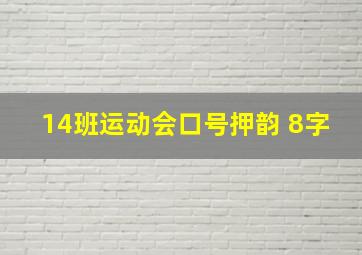 14班运动会口号押韵 8字